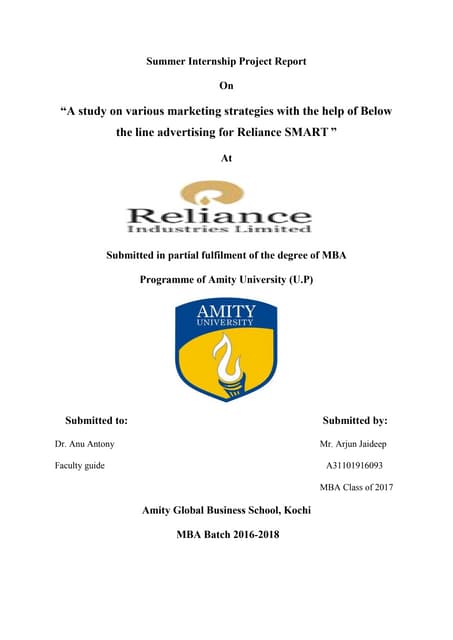 Summer Internship Project Report

On

“A study on various marketing strategies with the help of Below the line advertising for Reliance SMART ”

At

Reliance
Industries Limited

Submitted in partial fulfilment of the degree of MBA

Programme of Amity University (U.P)

AMITY
UNIVERSITY

Submitted to:

Dr. Anu Antony

Faculty guide

Submitted by:

Mr. Arjun Jaideep

A31101916093

MBA Class of 2017

Amity Global Business School, Kochi

MBA Batch 2016-2018